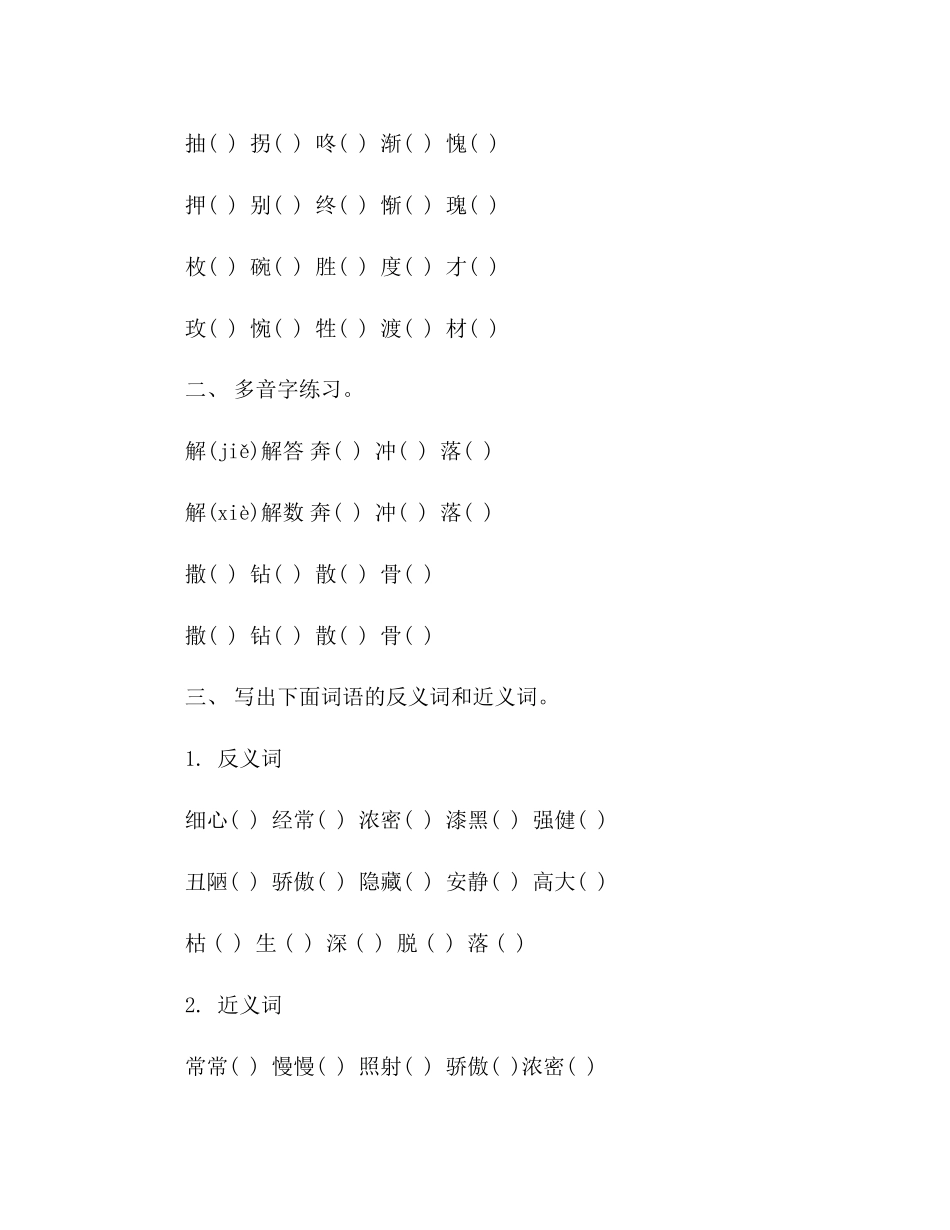 抽( ) 拐( ) 咚( ) 渐( ) 愧( )

押( ) 别( ) 终( ) 惭( ) 瑰( )

枚( ) 碗( ) 胜( ) 度( ) 才( )

玫( ) 惋( ) 牲( ) 渡( ) 材( )

二、 多音字练习。

解(jiě)解答 奔( ) 冲( ) 落( )

解(xiè)解数 奔( ) 冲( ) 落( )

撒( ) 钻( ) 散( ) 骨( )

撒( ) 钻( ) 散( ) 骨( )

三、 写出下面词语的反义词和近义词。

1. 反义词

细心( ) 经常( ) 浓密( ) 漆黑( ) 强健( )

丑陋( ) 骄傲( ) 隐藏( ) 安静( ) 高大( )

枯 ( ) 生 ( ) 深 ( ) 脱 ( ) 落 ( )

2. 近义词

常常( ) 慢慢( ) 照射( ) 骄傲( )浓密( )